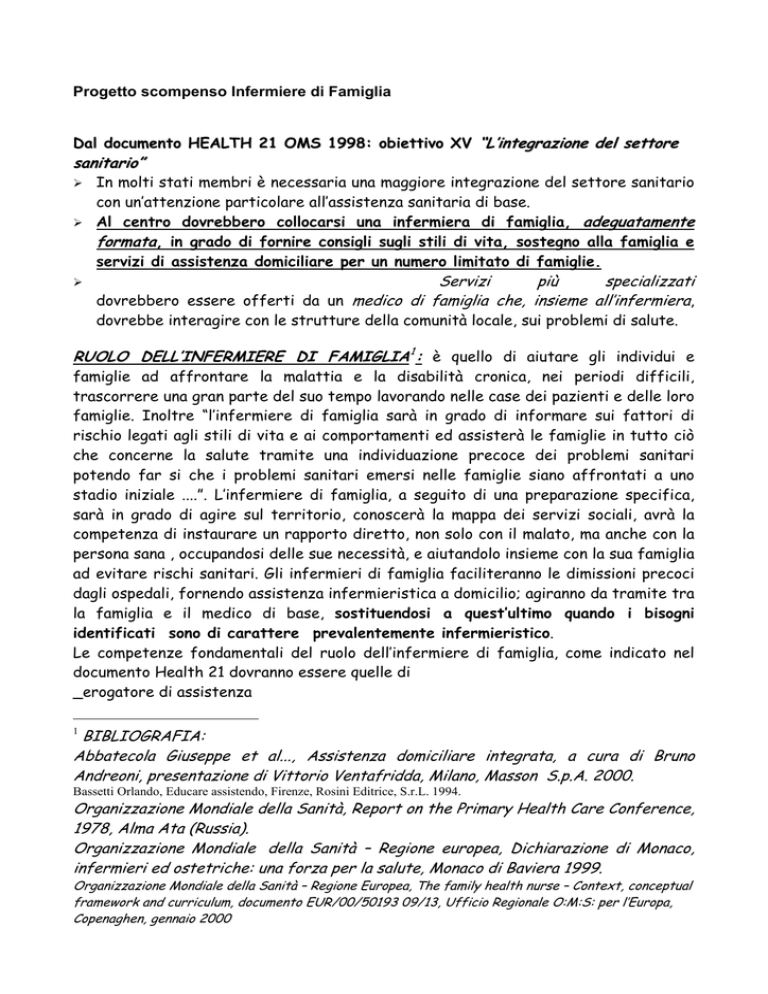 Progetto scompenso Infermiere di Famiglia

Dal documento HEALTH 21 OMS 1998: obiettivo XV "L'integrazione del settore sanitario"

➢ In molti stati membri è necessaria una maggiore integrazione del settore sanitario con un'attenzione particolare all'assistenza sanitaria di base.
➢ Al centro dovrebbero collocarsi una infermiera di famiglia, adeguatamente formata, in grado di fornire consigli sugli stili di vita, sostegno alla famiglia e servizi di assistenza domiciliare per un numero limitato di famiglie.
➢ Servizi più specializzati dovrebbero essere offerti da un medico di famiglia che, insieme all'infermiera, dovrebbe interagire con le strutture della comunità locale, sui problemi di salute.

RUOLO DELL'INFERMIERE DI FAMIGLIA$^1$: è quello di aiutare gli individui e famiglie ad affrontare la malattia e la disabilità cronica, nei periodi difficili, trascorrere una gran parte del suo tempo lavorando nelle case dei pazienti e delle loro famiglie. Inoltre "l'infermiere di famiglia sarà in grado di informare sui fattori di rischio legati agli stili di vita e ai comportamenti ed assisterà le famiglie in tutto ciò che concerne la salute tramite una individuazione precoce dei problemi sanitari potendo far si che i problemi sanitari emersi nelle famiglie siano affrontati a uno stadio iniziale ....". L'infermiere di famiglia, a seguito di una preparazione specifica, sarà in grado di agire sul territorio, conoscerà la mappa dei servizi sociali, avrà la competenza di instaurare un rapporto diretto, non solo con il malato, ma anche con la persona sana , occupandosi delle sue necessità, e aiutandolo insieme con la sua famiglia ad evitare rischi sanitari. Gli infermieri di famiglia faciliteranno le dimissioni precoci dagli ospedali, fornendo assistenza infermieristica a domicilio; agiranno da tramite tra la famiglia e il medico di base, sostituendosi a quest'ultimo quando i bisogni identificati sono di carattere prevalentemente infermieristico.
Le competenze fondamentali del ruolo dell'infermiere di famiglia, come indicato nel documento Health 21 dovranno essere quelle di
_erogatore di assistenza

$^1$ BIBLIOGRAFIA:
Abbatecola Giuseppe et al..., Assistenza domiciliare integrata, a cura di Bruno Andreoni, presentazione di Vittorio Ventafridda, Milano, Masson S.p.A. 2000.
Bassetti Orlando, Educare assistendo, Firenze, Rosini Editrice, S.r.L. 1994.
Organizzazione Mondiale della Sanità, Report on the Primary Health Care Conference, 1978, Alma Ata (Russia).
Organizzazione Mondiale della Sanità – Regione europea, Dichiarazione di Monaco, infermieri ed ostetriche: una forza per la salute, Monaco di Baviera 1999.
Organizzazione Mondiale della Sanità – Regione Europea, The family health nurse – Context, conceptual framework and curriculum, documento EUR/00/50193 09/13, Ufficio Regionale O:M:S: per l'Europa, Copenaghen, gennaio 2000